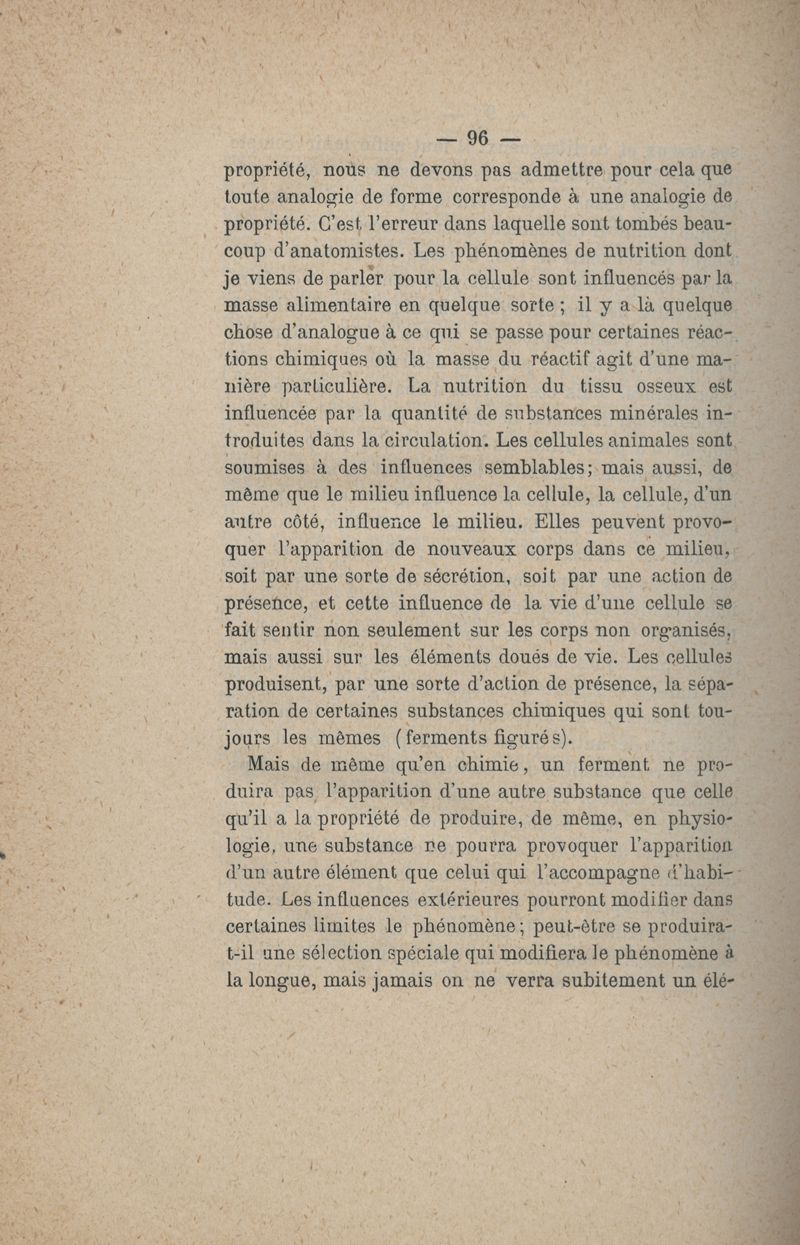 — 96 —

propriété, nous ne devons pas admettre pour cela que toute analogie de forme corresponde à une analogie de propriété. C'est l'erreur dans laquelle sont tombés beaucoup d'anatomistes. Les phénomènes de nutrition dont je viens de parler pour la cellule sont influencés par la masse alimentaire en quelque sorte ; il y a là quelque chose d'analogue à ce qui se passe pour certaines réactions chimiques où la masse du réactif agit d'une manière particulière. La nutrition du tissu osseux est influencée par la quantité de substances minérales introduites dans la circulation. Les cellules animales sont soumises à des influences semblables; mais aussi, de même que le milieu influence la cellule, la cellule, d'un autre côté, influence le milieu. Elles peuvent provoquer l'apparition de nouveaux corps dans ce milieu, soit par une sorte de sécrétion, soit par une action de présence, et cette influence de la vie d'une cellule se fait sentir non seulement sur les corps non organisés, mais aussi sur les éléments doués de vie. Les cellules produisent, par une sorte d'action de présence, la séparation de certaines substances chimiques qui sont toujours les mêmes (ferments figurés).

Mais de même qu'en chimie, un ferment ne produira pas l'apparition d'une autre substance que celle qu'il a la propriété de produire, de même, en physiologie, une substance ne pourra provoquer l'apparition d'un autre élément que celui qui l'accompagne d'habitude. Les influences extérieures pourront modifier dans certaines limites le phénomène; peut-être se produira-t-il une sélection spéciale qui modifiera le phénomène à la longue, mais jamais on ne verra subitement un élé-